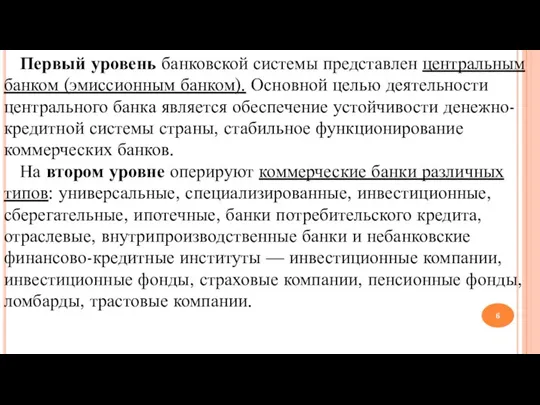 Первый уровень банковской системы представлен центральным банком (эмиссионным банком). Основной целью деятельности центрального банка является обеспечение устойчивости денежно-кредитной системы страны, стабильное функционирование коммерческих банков.

На втором уровне оперируют коммерческие банки различных типов: универсальные, специализированные, инвестиционные, сберегательные, ипотечные, банки потребительского кредита, отраслевые, внутрипроизводственные банки и небанковские финансово-кредитные институты — инвестиционные компании, инвестиционные фонды, страховые компании, пенсионные фонды, ломбарды, трастовые компании.

6